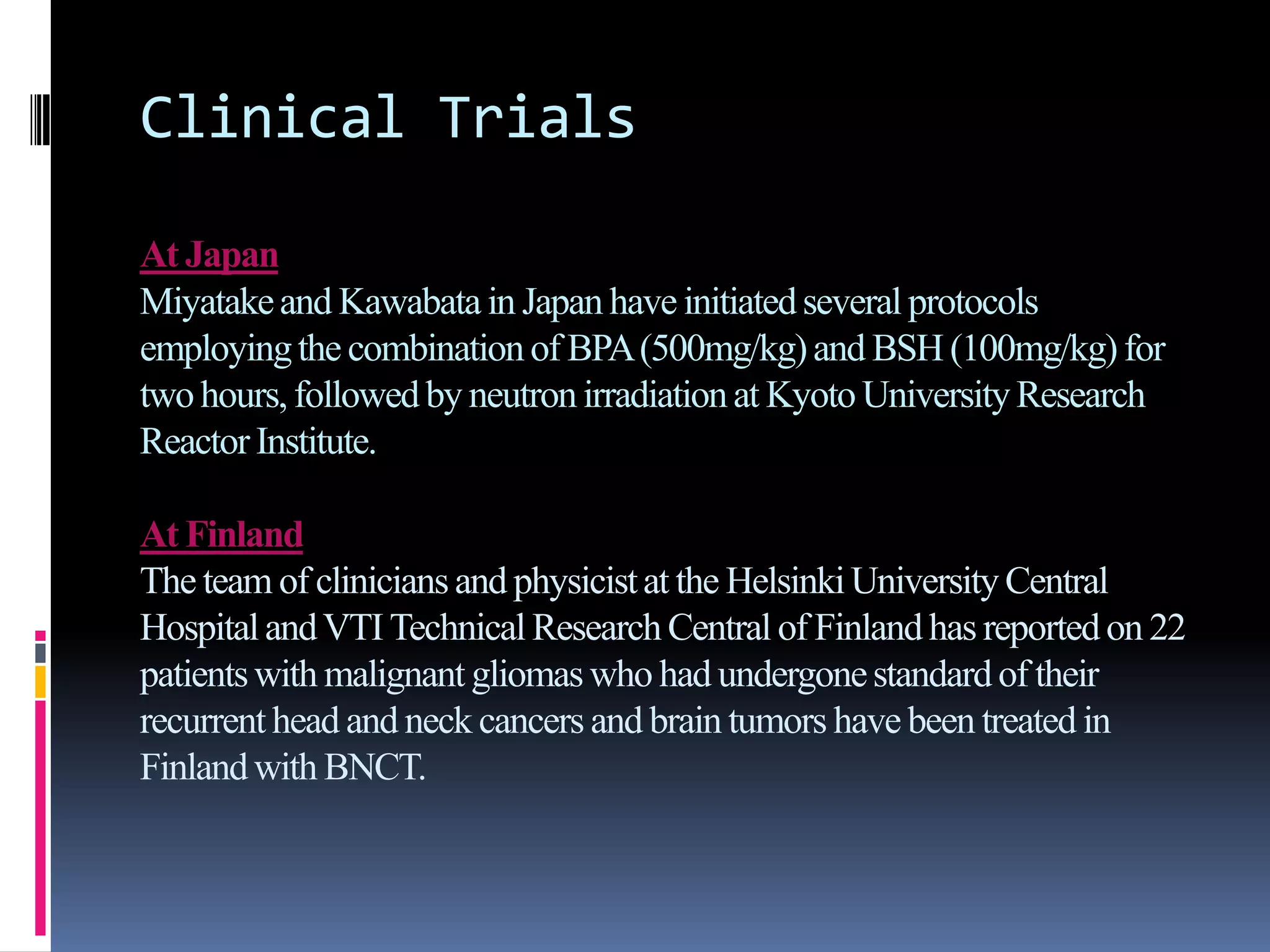 Clinical Trials

At Japan
Miyatake and Kawabata in Japan have initiated several protocols employing the combination of BPA (500mg/kg) and BSH (100mg/kg) for two hours, followed by neutron irradiation at Kyoto University Research Reactor Institute.

At Finland
The team of clinicians and physicist at the Helsinki University Central Hospital and VTI Technical Research Central of Finland has reported on 22 patients with malignant gliomas who had undergone standard of their recurrent head and neck cancers and brain tumors have been treated in Finland with BNCT.